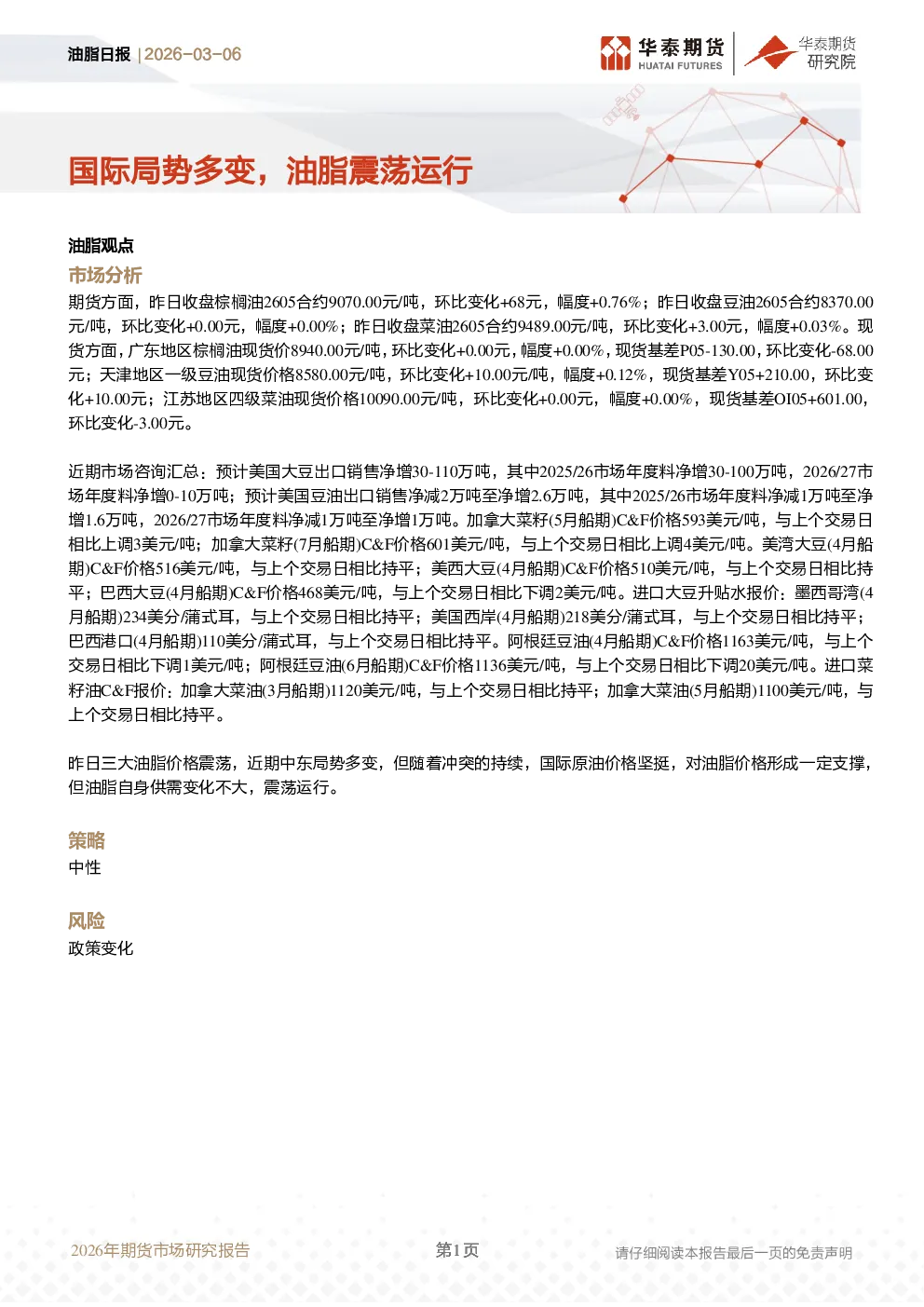 油脂日报 | 2026-03-06

华泰期货
HUATAI FUTURES

华泰期货
研究院

国际局势多变，油脂震荡运行

油脂观点

市场分析

期货方面，昨日收盘棕榈油2605合约9070.00元/吨，环比变化+68元，幅度+0.76%；昨日收盘豆油2605合约8370.00元/吨，环比变化+0.00元，幅度+0.00%；昨日收盘菜油2605合约9489.00元/吨，环比变化+3.00元，幅度+0.03%。现货方面，广东地区棕榈油现货价8940.00元/吨，环比变化+0.00元，幅度+0.00%，现货基差P05-130.00，环比变化-68.00元；天津地区一级豆油现货价格8580.00元/吨，环比变化+10.00元/吨，幅度+0.12%，现货基差Y05+210.00，环比变化+10.00元；江苏地区四级菜油现货价格10090.00元/吨，环比变化+0.00元，幅度+0.00%，现货基差OI05+601.00，环比变化-3.00元。

近期市场咨询汇总：预计美国大豆出口销售净增30-110万吨，其中2025/26市场年度料净增30-100万吨，2026/27市场年度料净增0-10万吨；预计美国豆油出口销售净减2万吨至净增2.6万吨，其中2025/26市场年度料净减1万吨至净增1.6万吨，2026/27市场年度料净减1万吨至净增1万吨。加拿大菜籽(5月船期)C&F价格593美元/吨，与上个交易日相比上调3美元/吨；加拿大菜籽(7月船期)C&F价格601美元/吨，与上个交易日相比上调4美元/吨。美湾大豆(4月船期)C&F价格516美元/吨，与上个交易日相比持平；美西大豆(4月船期)C&F价格510美元/吨，与上个交易日相比持平；巴西大豆(4月船期)C&F价格468美元/吨，与上个交易日相比下调2美元/吨。进口大豆升贴水报价：墨西哥湾(4月船期)234美分/蒲式耳，与上个交易日相比持平；美国西岸(4月船期)218美分/蒲式耳，与上个交易日相比持平；巴西港口(4月船期)110美分/蒲式耳，与上个交易日相比持平。阿根廷豆油(4月船期)C&F价格1163美元/吨，与上个交易日相比下调1美元/吨；阿根廷豆油(6月船期)C&F价格1136美元/吨，与上个交易日相比下调20美元/吨。进口菜籽油C&F报价：加拿大菜油(3月船期)1120美元/吨，与上个交易日相比持平；加拿大菜油(5月船期)1100美元/吨，与上个交易日相比持平。

昨日三大油脂价格震荡，近期中东局势多变，但随着冲突的持续，国际原油价格坚挺，对油脂价格形成一定支撑，但油脂自身供需变化不大，震荡运行。

策略

中性

风险

政策变化

2026年期货市场研究报告 第1页 请仔细阅读本报告最后一页的免责声明